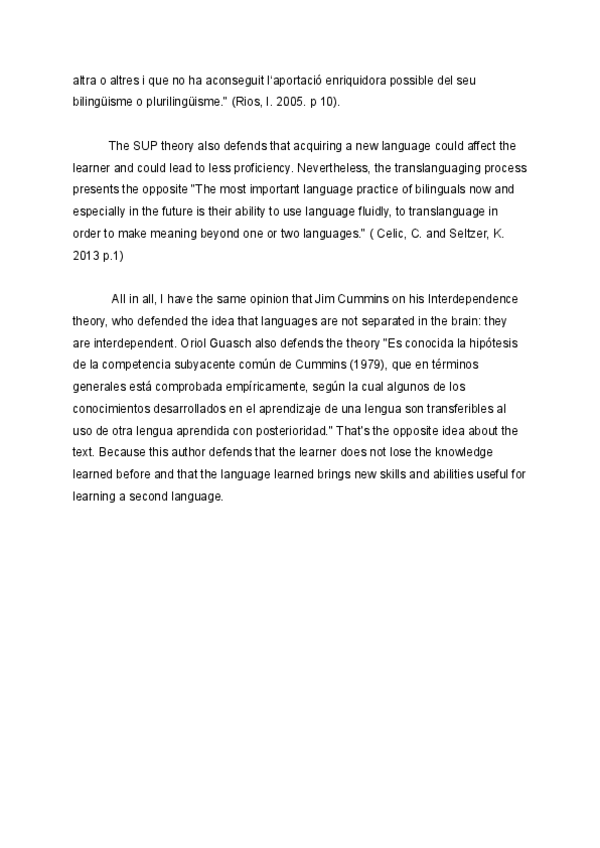 altra o altres i que no ha aconseguit l'aportació enriquidora possible del seu bilingüisme o plurilingüisme." (Rios, I. 2005. p 10).

The SUP theory also defends that acquiring a new language could affect the learner and could lead to less proficiency. Nevertheless, the translanguaging process presents the opposite "The most important language practice of bilinguals now and especially in the future is their ability to use language fluidly, to translanguage in order to make meaning beyond one or two languages." ( Celic, C. and Seltzer, K. 2013 p.1)

All in all, I have the same opinion that Jim Cummins on his Interdependence theory, who defended the idea that languages are not separated in the brain: they are interdependent. Oriol Guasch also defends the theory "Es conocida la hipótesis de la competencia subyacente común de Cummins (1979), que en términos generales está comprobada empíricamente, según la cual algunos de los conocimientos desarrollados en el aprendizaje de una lengua son transferibles al uso de otra lengua aprendida con posterioridad." That's the opposite idea about the text. Because this author defends that the learner does not lose the knowledge learned before and that the language learned brings new skills and abilities useful for learning a second language.